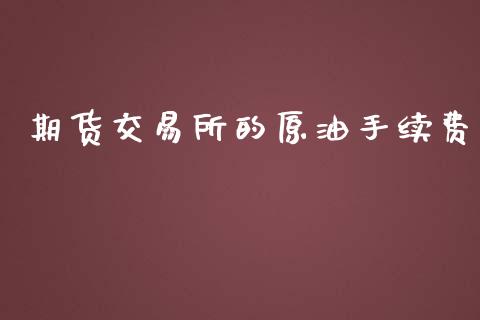 期货交易所的原油手续费